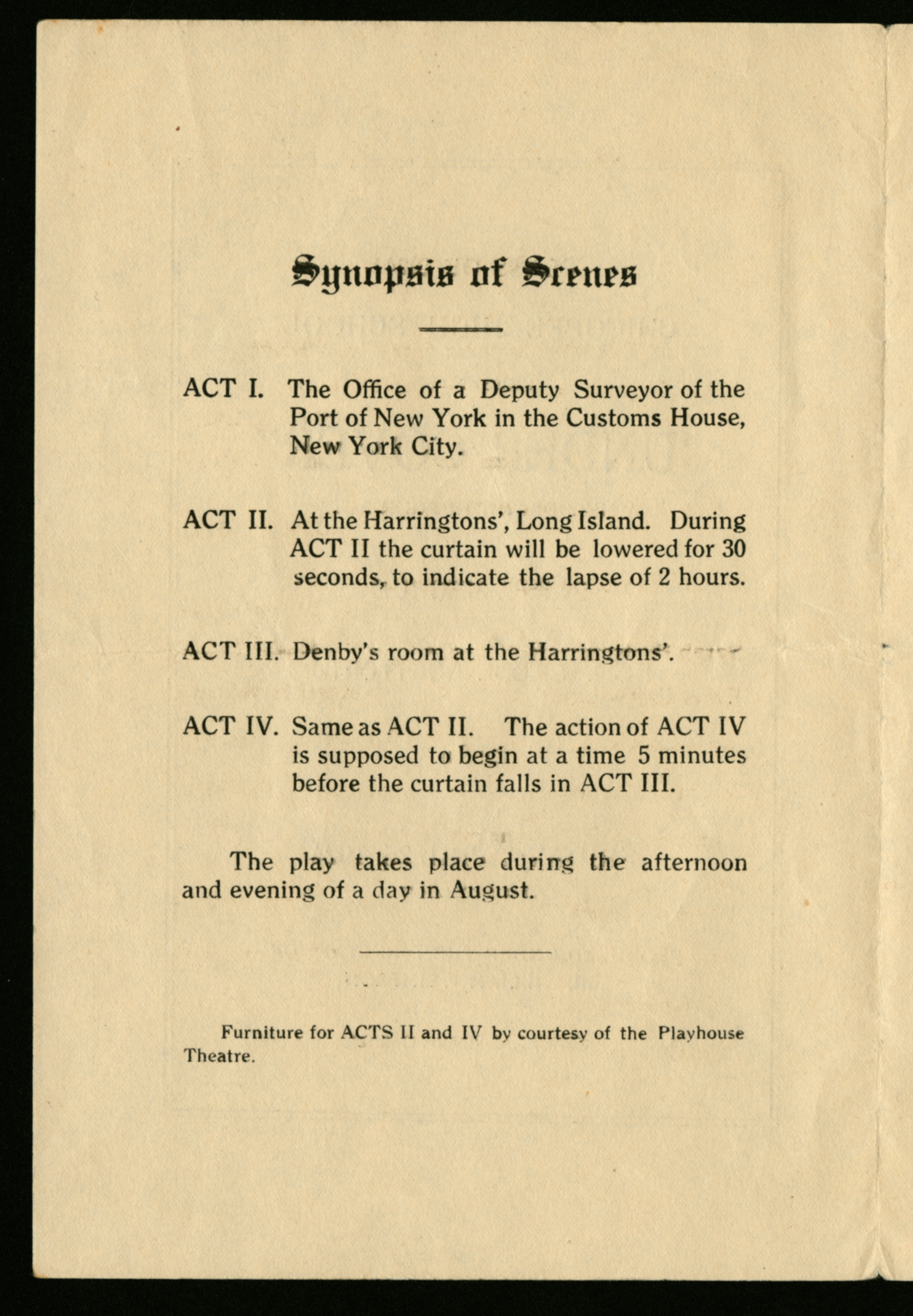 Synopsis of Scenes

ACT I. The Office of a Deputy Surveyor of the Port of New York in the Customs House, New York City.

ACT II. At the Harringtons', Long Island. During ACT II the curtain will be lowered for 30 seconds, to indicate the lapse of 2 hours.

ACT III. Denby's room at the Harringtons'.

ACT IV. Same as ACT II. The action of ACT IV is supposed to begin at a time 5 minutes before the curtain falls in ACT III.

The play takes place during the afternoon and evening of a day in August.

Furniture for ACTS II and IV by courtesy of the Playhouse Theatre.